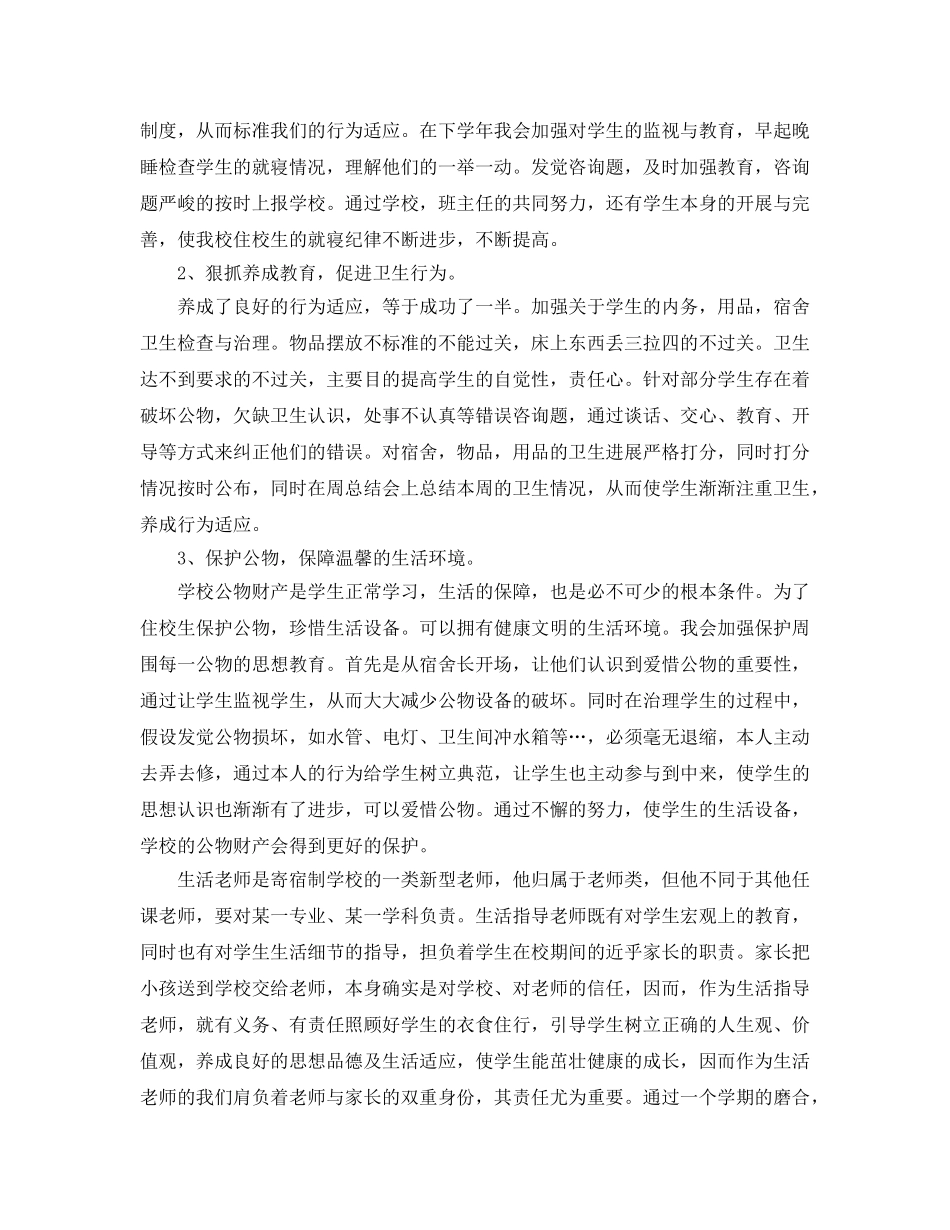 制度，从而标准我们的行为适应。在下学年我会加强对学生的监视与教育，早起晚睡检查学生的就寝情况，理解他们的一举一动。发觉咨询题，及时加强教育，咨询题严峻的按时上报学校。通过学校，班主任的共同努力，还有学生本身的开展与完善，使我校住校生的就寝纪律不断进步，不断提高。

2、狠抓养成教育，促进卫生行为。

养成了良好的行为适应，等于成功了一半。加强关于学生的内务，用品，宿舍卫生检查与治理。物品摆放不标准的不能过关，床上东西丢三拉四的不过关。卫生达不到要求的不过关，主要目的提高学生的自觉性，责任心。针对部分学生存在着破坏公物，欠缺卫生认识，处事不认真等错误咨询题，通过谈话、交心、教育、开导等方式来纠正他们的错误。对宿舍，物品，用品的卫生进展严格打分，同时打分情况按时公布，同时在周总结会上总结本周的卫生情况，从而使学生渐渐注重卫生，养成行为适应。

3、保护公物，保障温馨的生活环境。

学校公物财产是学生正常学习，生活的保障，也是必不可少的根本条件。为了住校生保护公物，珍惜生活设备。可以拥有健康文明的生活环境。我会加强保护周围每一公物的思想教育。首先是从宿舍长开场，让他们认识到爱惜公物的重要性，通过让学生监视学生，从而大大减少公物设备的破坏。同时在治理学生的过程中，假设发觉公物损坏，如水管、电灯、卫生间冲水箱等…，必须毫无退缩，本人主动去弄去修，通过本人的行为给学生树立典范，让学生也主动参与到中来，使学生的思想认识也渐渐有了进步，可以爱惜公物。通过不懈的努力，使学生的生活设备，学校的公物财产会得到更好的保护。

生活老师是寄宿制学校的一类新型老师，他归属于老师类，但他不同于其他任课老师，要对某一专业、某一学科负责。生活指导老师既有对学生宏观上的教育，同时也有对学生生活细节的指导，担负着学生在校期间的近乎家长的职责。家长把小孩送到学校交给老师，本身确实是对学校、对老师的信任，因而，作为生活指导老师，就有义务、有责任照顾好学生的衣食住行，引导学生树立正确的人生观、价值观，养成良好的思想品德及生活适应，使学生能茁壮健康的成长，因而作为生活老师的我们肩负着老师与家长的双重身份，其责任尤为重要。通过一个学期的磨合，